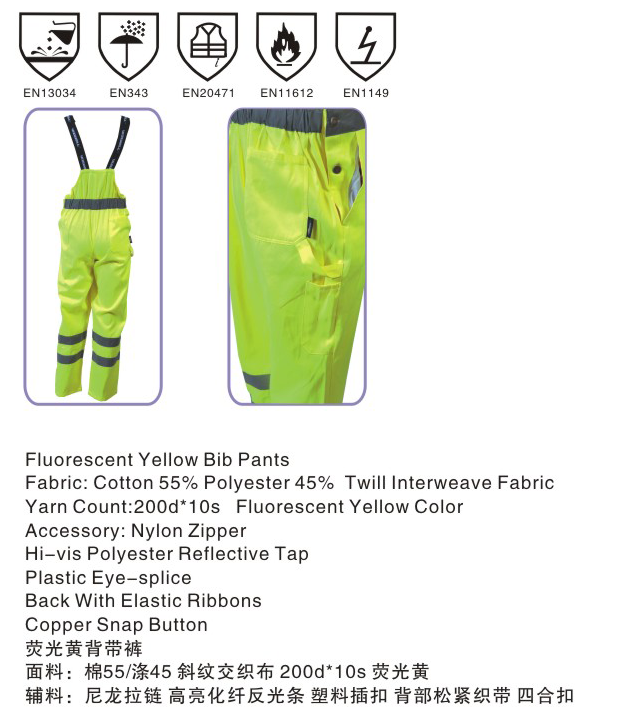 EN13034 EN343 EN20471 EN11612 EN1149

Fluorescent Yellow Bib Pants
Fabric: Cotton 55% Polyester 45% Twill Interweave Fabric
Yarn Count:200d*10s Fluorescent Yellow Color
Accessory: Nylon Zipper
Hi-vis Polyester Reflective Tap
Plastic Eye-splice
Back With Elastic Ribbons
Copper Snap Button
荧光黄背带裤
面料：棉55/涤45 斜纹交织布 200d*10s 荧光黄
辅料：尼龙拉链 高亮化纤反光条 塑料插扣 背部松紧织带 四合扣